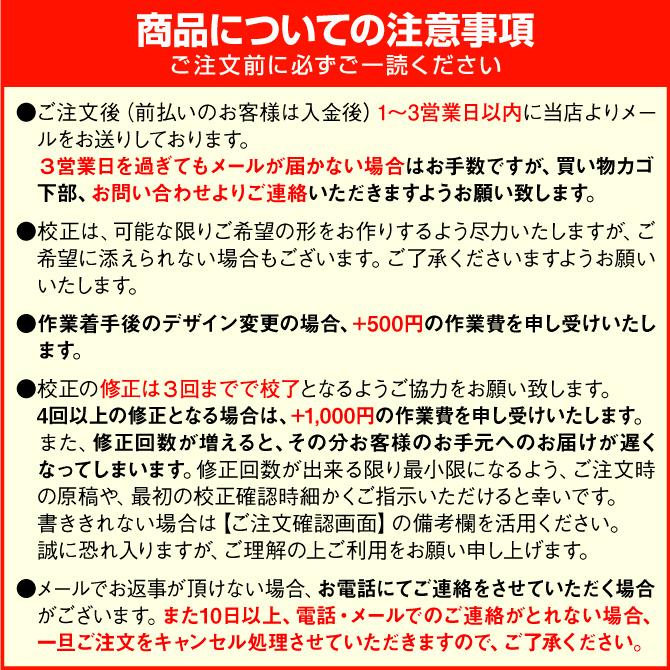 商品についての注意事項
ご注文前に必ずご一読ください

●ご注文後（前払いのお客様は入金後）1〜3営業日以内に当店よりメールをお送りしております。
３営業日を過ぎてもメールが届かない場合はお手数ですが、買い物カゴ下部、お問い合わせよりご連絡いただきますようお願い致します。

●校正は、可能な限りご希望の形をお作りするよう尽力いたしますが、ご希望に添えられない場合もございます。ご了承くださいますようお願いいたします。

●作業着手後のデザイン変更の場合、+500円の作業費を申し受けいたします。

●校正の修正は３回までで校了となるようご協力をお願い致します。
4回以上の修正となる場合は、+1,000円の作業費を申し受けいたします。
また、修正回数が増えると、その分お客様のお手元へのお届けが遅くなってしまいます。修正回数が出来る限り最小限になるよう、ご注文時の原稿や、最初の校正確認時細かくご指示いただけると幸いです。
書ききれない場合は【ご注文確認画面】の備考欄を活用ください。
誠に恐れ入りますが、ご理解の上ご利用をお願い申し上げます。

●メールでお返事が頂けない場合、お電話にてご連絡をさせていただく場合がございます。また10日以上、電話・メールでのご連絡がとれない場合、一旦ご注文をキャンセル処理させていただきますので、ご了承ください。